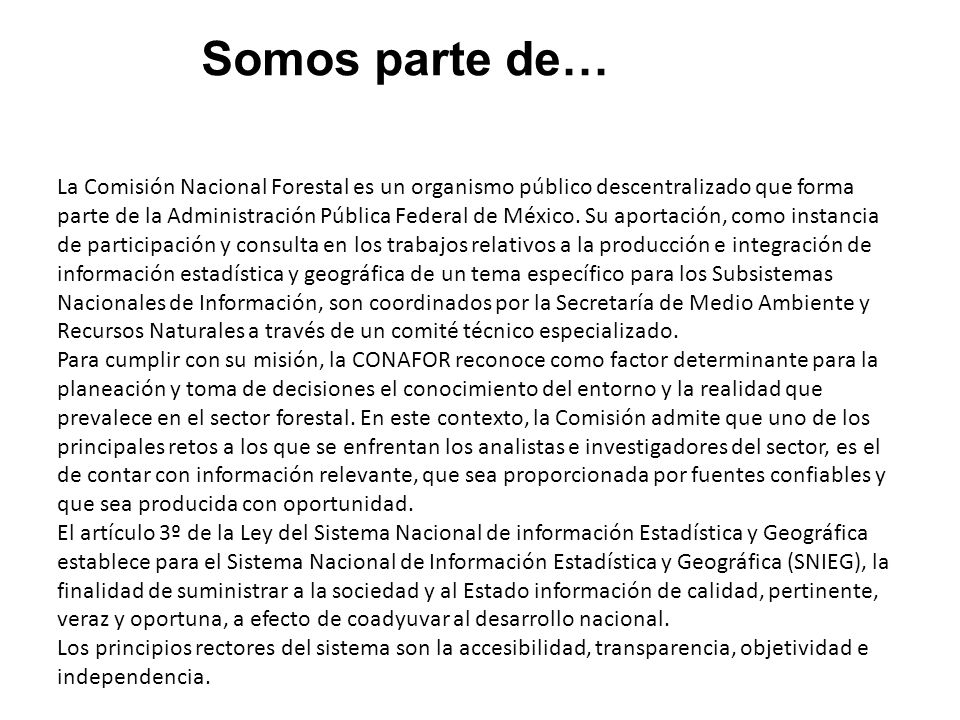 Somos parte de…

La Comisión Nacional Forestal es un organismo público descentralizado que forma parte de la Administración Pública Federal de México. Su aportación, como instancia de participación y consulta en los trabajos relativos a la producción e integración de información estadística y geográfica de un tema específico para los Subsistemas Nacionales de Información, son coordinados por la Secretaría de Medio Ambiente y Recursos Naturales a través de un comité técnico especializado.
Para cumplir con su misión, la CONAFOR reconoce como factor determinante para la planeación y toma de decisiones el conocimiento del entorno y la realidad que prevalece en el sector forestal. En este contexto, la Comisión admite que uno de los principales retos a los que se enfrentan los analistas e investigadores del sector, es el de contar con información relevante, que sea proporcionada por fuentes confiables y que sea producida con oportunidad.
El artículo 3º de la Ley del Sistema Nacional de información Estadística y Geográfica establece para el Sistema Nacional de Información Estadística y Geográfica (SNIEG), la finalidad de suministrar a la sociedad y al Estado información de calidad, pertinente, veraz y oportuna, a efecto de coadyuvar al desarrollo nacional.
Los principios rectores del sistema son la accesibilidad, transparencia, objetividad e independencia.